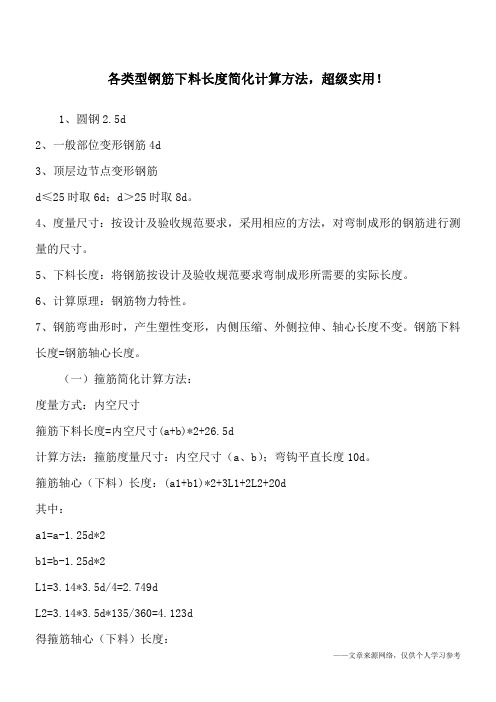 各类型钢筋下料长度简化计算方法，超级实用！

1、圆钢 2.5d

2、一般部位变形钢筋 4d

3、顶层边节点变形钢筋

d≤25 时取 6d；d＞25 时取 8d。

4、度量尺寸：按设计及验收规范要求，采用相应的方法，对弯制成形的钢筋进行测量的尺寸。

5、下料长度：将钢筋按设计及验收规范要求弯制成形所需要的实际长度。

6、计算原理：钢筋物力特性。

7、钢筋弯曲形时，产生塑性变形，内侧压缩、外侧拉伸、轴心长度不变。钢筋下料长度=钢筋轴心长度。

（一）箍筋简化计算方法：

度量方式：内空尺寸

箍筋下料长度=内空尺寸(a+b)*2+26.5d

计算方法：箍筋度量尺寸：内空尺寸（a、b）；弯钩平直长度 10d。

箍筋轴心（下料）长度：(a1+b1)*2+3L1+2L2+20d

其中：

a1=a-1.25d*2

b1=b-1.25d*2

L1=3.14*3.5d/4=2.749d

L2=3.14*3.5d*135/360=4.123d

得箍筋轴心（下料）长度：

——文章来源网络，仅供个人学习参考